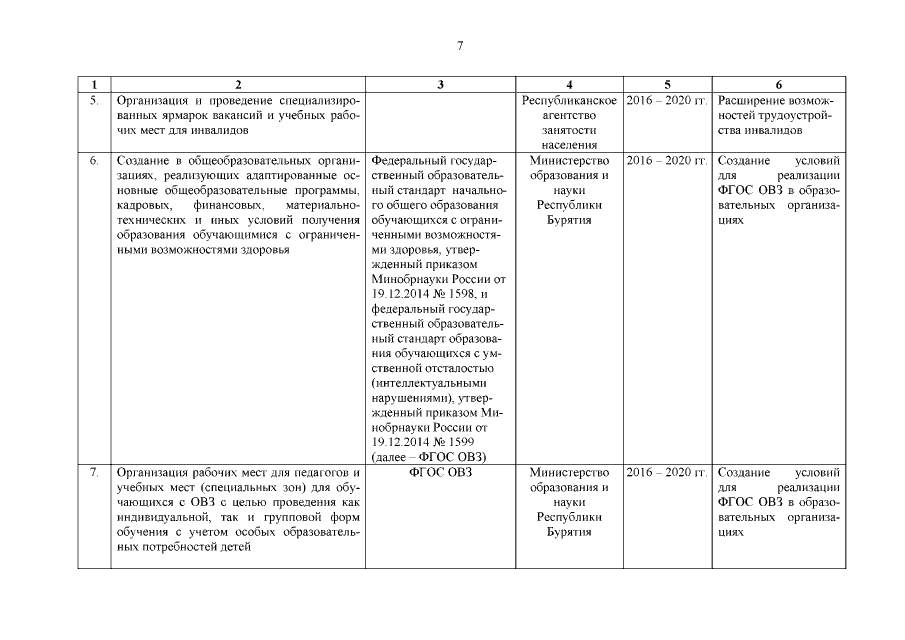 7

| 1 | 2 | 3 | 4 | 5 | 6 |
|---|---|---|---|---|---|
| 5. | Организация и проведение специализированных ярмарок вакансий и учебных рабочих мест для инвалидов | | Республиканское агентство занятости населения | 2016 – 2020 гг. | Расширение возможностей трудоустройства инвалидов |
| 6. | Создание в общеобразовательных организациях, реализующих адаптированные основные общеобразовательные программы, кадровых, финансовых, материально-технических и иных условий получения образования обучающимися с ограниченными возможностями здоровья | Федеральный государственный образовательный стандарт начального общего образования обучающихся с ограниченными возможностями здоровья, утвержденный приказом Минобрнауки России от 19.12.2014 № 1598, и федеральный государственный образовательный стандарт образования обучающихся с умственной отсталостью (интеллектуальными нарушениями), утвержденный приказом Минобрнауки России от 19.12.2014 № 1599 (далее – ФГОС ОВЗ) | Министерство образования и науки Республики Бурятия | 2016 – 2020 гг. | Создание условий для реализации ФГОС ОВЗ в образовательных организациях |
| 7. | Организация рабочих мест для педагогов и учебных мест (специальных зон) для обучающихся с ОВЗ с целью проведения как индивидуальной, так и групповой форм обучения с учетом особых образовательных потребностей детей | ФГОС ОВЗ | Министерство образования и науки Республики Бурятия | 2016 – 2020 гг. | Создание условий для реализации ФГОС ОВЗ в образовательных организациях |